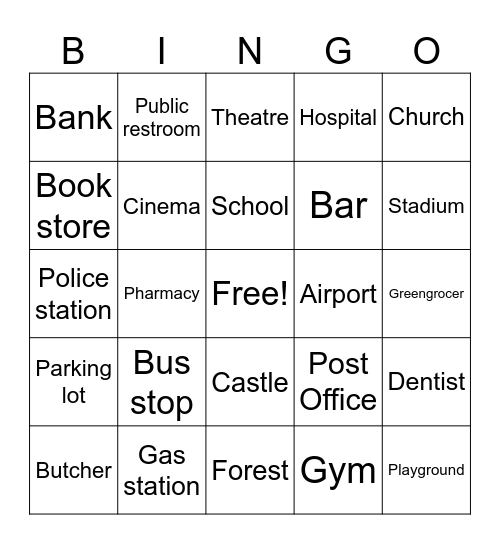 | B | I | N | G | O |
|---|---|---|---|---|
| Bank | Public restroom | Theatre | Hospital | Church |
| Book store | Cinema | School | Bar | Stadium |
| Police station | Pharmacy | Free! | Airport | Greengrocer |
| Parking lot | Bus stop | Castle | Post Office | Dentist |
| Butcher | Gas station | Forest | Gym | Playground |